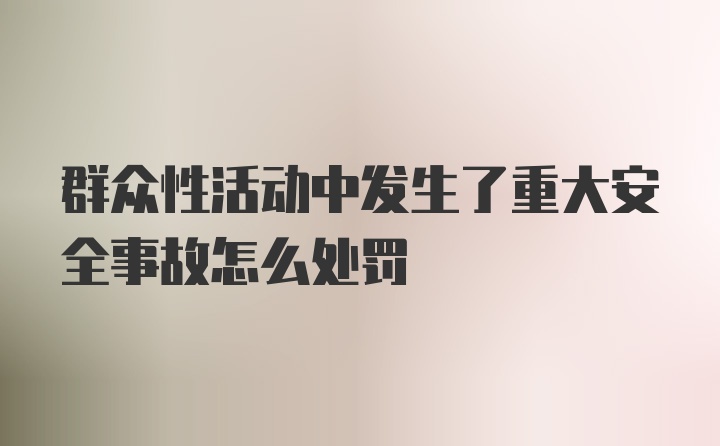 群众性活动中发生了重大安全事故怎么处罚